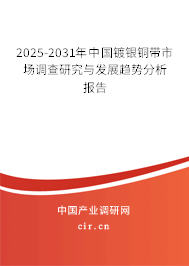 2025-2031年中国镀银铜带市场调查研究与发展趋势分析报告

中国产业调研网

cir.cn